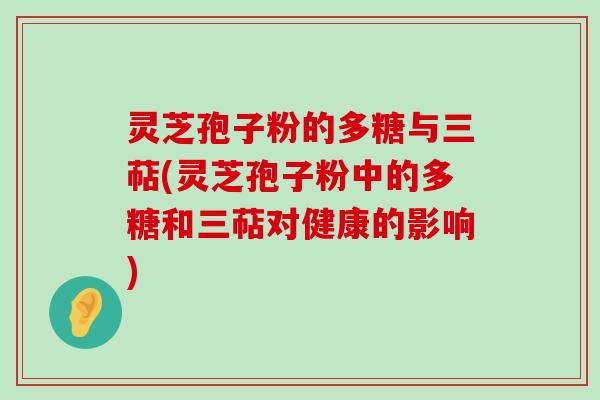 灵芝孢子粉的多糖与三萜(灵芝孢子粉中的多糖和三萜对健康的影响)